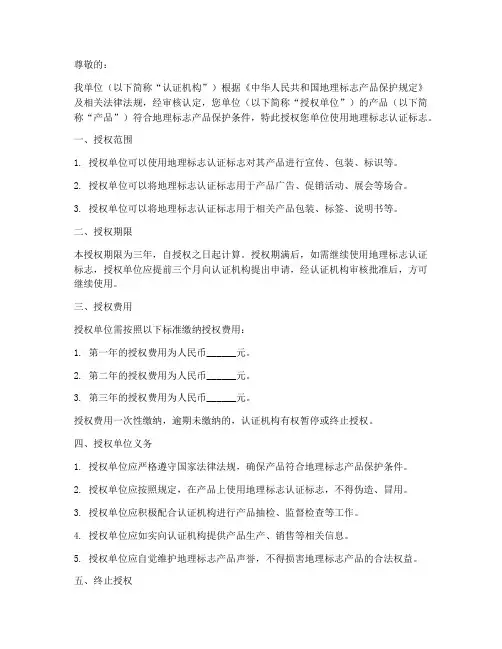 尊敬的：

我单位（以下简称“认证机构”）根据《中华人民共和国地理标志产品保护规定》及相关法律法规，经审核认定，您单位（以下简称“授权单位”）的产品（以下简称“产品”）符合地理标志产品保护条件，特此授权您单位使用地理标志认证标志。

一、授权范围

1. 授权单位可以使用地理标志认证标志对其产品进行宣传、包装、标识等。

2. 授权单位可以将地理标志认证标志用于产品广告、促销活动、展会等场合。

3. 授权单位可以将地理标志认证标志用于相关产品包装、标签、说明书等。

二、授权期限

本授权期限为三年，自授权之日起计算。授权期满后，如需继续使用地理标志认证标志，授权单位应提前三个月向认证机构提出申请，经认证机构审核批准后，方可继续使用。

三、授权费用

授权单位需按照以下标准缴纳授权费用：

1. 第一年的授权费用为人民币______元。

2. 第二年的授权费用为人民币______元。

3. 第三年的授权费用为人民币______元。

授权费用一次性缴纳，逾期未缴纳的，认证机构有权暂停或终止授权。

四、授权单位义务

1. 授权单位应严格遵守国家法律法规，确保产品符合地理标志产品保护条件。

2. 授权单位应按照规定，在产品上使用地理标志认证标志，不得伪造、冒用。

3. 授权单位应积极配合认证机构进行产品抽检、监督检查等工作。

4. 授权单位应如实向认证机构提供产品生产、销售等相关信息。

5. 授权单位应自觉维护地理标志产品声誉，不得损害地理标志产品的合法权益。

五、终止授权